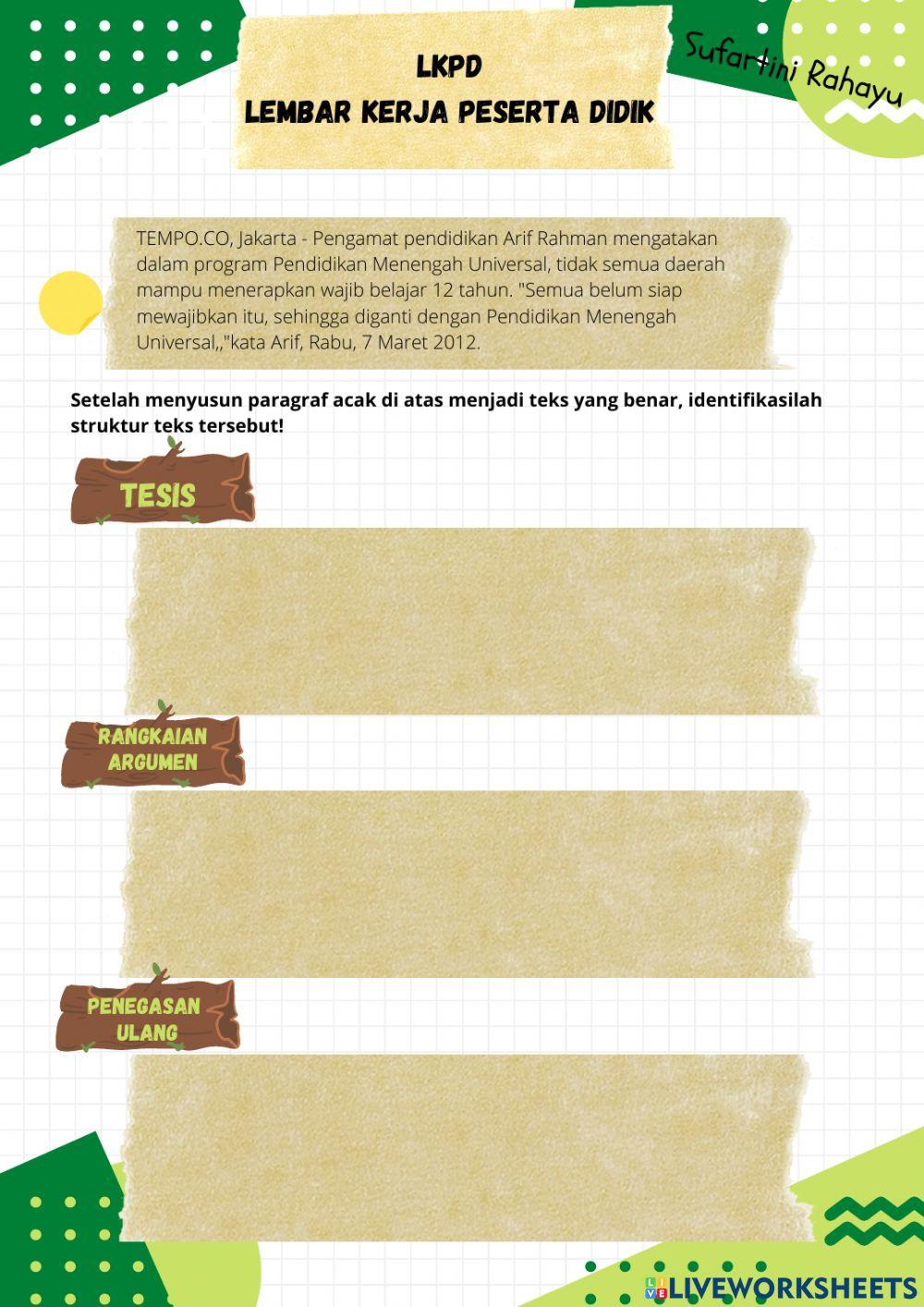 LKPD
LEMBAR KERJA PESERTA DIDIK

Sufartini Rahayu

TEMPO.CO, Jakarta - Pengamat pendidikan Arif Rahman mengatakan dalam program Pendidikan Menengah Universal, tidak semua daerah mampu menerapkan wajib belajar 12 tahun. "Semua belum siap mewajibkan itu, sehingga diganti dengan Pendidikan Menengah Universal,,"kata Arif, Rabu, 7 Maret 2012.

Setelah menyusun paragraf acak di atas menjadi teks yang benar, identifikasilah struktur teks tersebut!

TESIS

RANGKAIAN
ARGUMEN

PENEGASAN
ULANG

LIVEWORKSHEETS